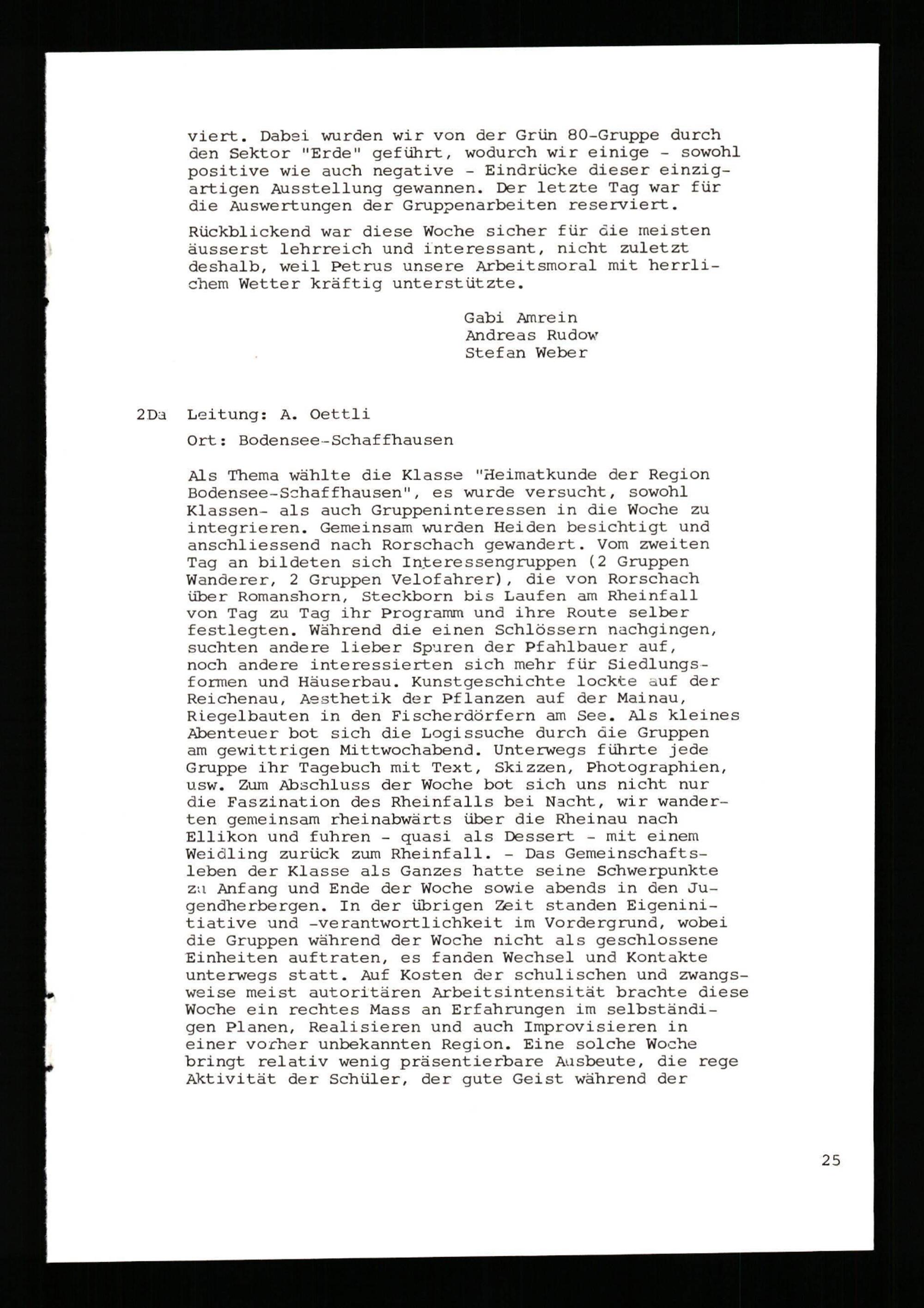 viert. Dabei wurden wir von der Grün 80-Gruppe durch den Sektor "Erde" geführt, wodurch wir einige - sowohl positive wie auch negative - Eindrücke dieser einzigartigen Ausstellung gewannen. Der letzte Tag war für die Auswertungen der Gruppenarbeiten reserviert.

Rückblickend war diese Woche sicher für die meisten äusserst lehrreich und interessant, nicht zuletzt deshalb, weil Petrus unsere Arbeitsmoral mit herrlichem Wetter kräftig unterstützte.

Gabi Amrein
Andreas Rudow
Stefan Weber

2Da Leitung: A. Oettli

Ort: Bodensee-Schaffhausen

Als Thema wählte die Klasse "Heimatkunde der Region Bodensee-Schaffhausen", es wurde versucht, sowohl Klassen- als auch Gruppeninteressen in die Woche zu integrieren. Gemeinsam wurden Heiden besichtigt und anschliessend nach Rorschach gewandert. Vom zweiten Tag an bildeten sich Interessengruppen (2 Gruppen Wanderer, 2 Gruppen Velofahrer), die von Rorschach über Romanshorn, Steckborn bis Laufen am Rheinfall von Tag zu Tag ihr Programm und ihre Route selber festlegten. Während die einen Schlössern nachgingen, suchten andere lieber Spuren der Pfahlbauer auf, noch andere interessierten sich mehr für Siedlungsformen und Häuserbau. Kunstgeschichte lockte auf der Reichenau, Aesthetik der Pflanzen auf der Mainau, Riegelbauten in den Fischerdörfern am See. Als kleines Abenteuer bot sich die Logissuche durch die Gruppen am gewittrigen Mittwochabend. Unterwegs führte jede Gruppe ihr Tagebuch mit Text, Skizzen, Photographien, usw. Zum Abschluss der Woche bot sich uns nicht nur die Faszination des Rheinfalls bei Nacht, wir wanderten gemeinsam rheinabwärts über die Rheinau nach Ellikon und fuhren - quasi als Dessert - mit einem Weidling zurück zum Rheinfall. - Das Gemeinschaftsleben der Klasse als Ganzes hatte seine Schwerpunkte zu Anfang und Ende der Woche sowie abends in den Jugendherbergen. In der übrigen Zeit standen Eigeninitiative und -verantwortlichkeit im Vordergrund, wobei die Gruppen während der Woche nicht als geschlossene Einheiten auftraten, es fanden Wechsel und Kontakte unterwegs statt. Auf Kosten der schulischen und zwangsweise meist autoritären Arbeitsintensität brachte diese Woche ein rechtes Mass an Erfahrungen im selbständigen Planen, Realisieren und auch Improvisieren in einer vorher unbekannten Region. Eine solche Woche bringt relativ wenig präsentierbare Ausbeute, die rege Aktivität der Schüler, der gute Geist während der

25